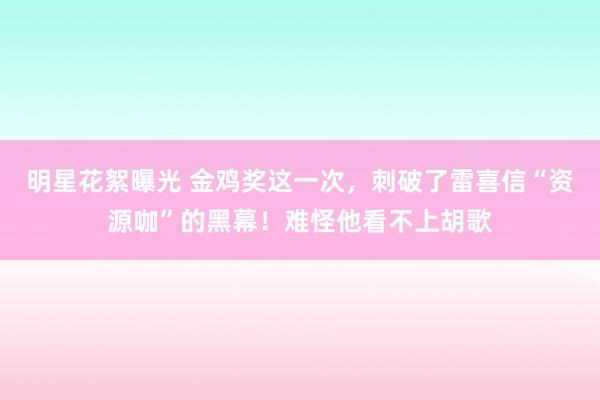 明星花絮曝光 金鸡奖这一次，刺破了雷喜信“资源咖”的黑幕！难怪他看不上胡歌